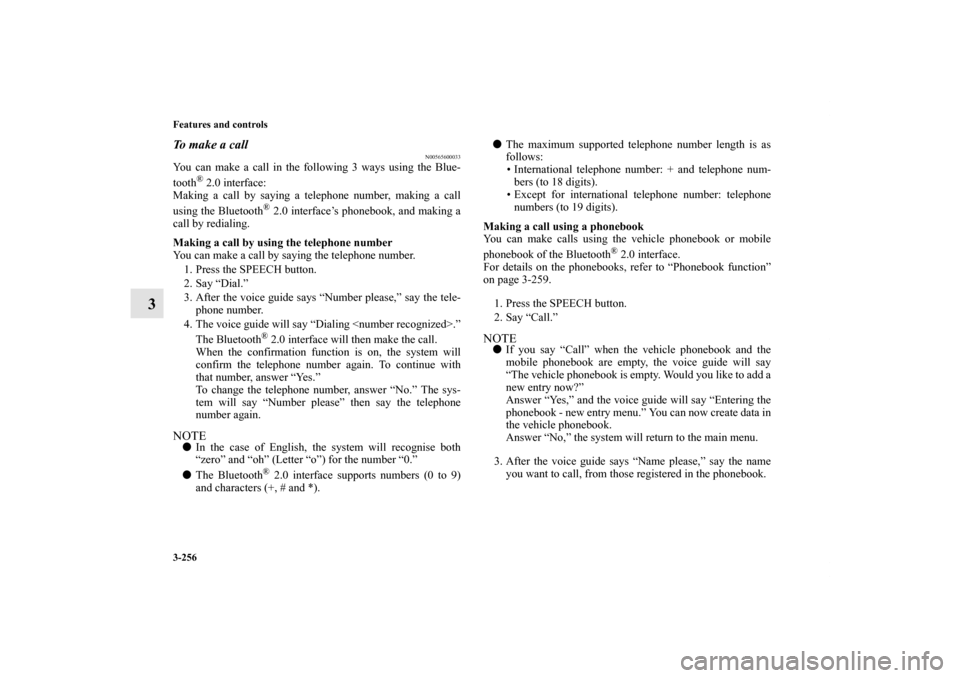 3-256

Features and controls

3

To make a call

N00565600033

You can make a call in the following 3 ways using the Bluetooth® 2.0 interface:
Making a call by saying a telephone number, making a call using the Bluetooth® 2.0 interface's phonebook, and making a call by redialing.

Making a call by using the telephone number
You can make a call by saying the telephone number.
1. Press the SPEECH button.
2. Say "Dial."
3. After the voice guide says "Number please," say the telephone number.
4. The voice guide will say "Dialing <number recognized>."
The Bluetooth® 2.0 interface will then make the call.
When the confirmation function is on, the system will confirm the telephone number again. To continue with that number, answer "Yes."
To change the telephone number, answer "No." The system will say "Number please" then say the telephone number again.

NOTE
● In the case of English, the system will recognise both "zero" and "oh" (Letter "o") for the number "0."
● The Bluetooth® 2.0 interface supports numbers (0 to 9) and characters (+, # and *).
● The maximum supported telephone number length is as follows:
• International telephone number: + and telephone numbers (to 18 digits).
• Except for international telephone number: telephone numbers (to 19 digits).

Making a call using a phonebook
You can make calls using the vehicle phonebook or mobile phonebook of the Bluetooth® 2.0 interface.
For details on the phonebooks, refer to "Phonebook function" on page 3-259.
1. Press the SPEECH button.
2. Say "Call."

NOTE
● If you say "Call" when the vehicle phonebook and the mobile phonebook are empty, the voice guide will say "The vehicle phonebook is empty. Would you like to add a new entry now?"
Answer "Yes," and the voice guide will say "Entering the phonebook - new entry menu." You can now create data in the vehicle phonebook.
Answer "No," the system will return to the main menu.

3. After the voice guide says "Name please," say the name you want to call, from those registered in the phonebook.

carmanualsonline.info